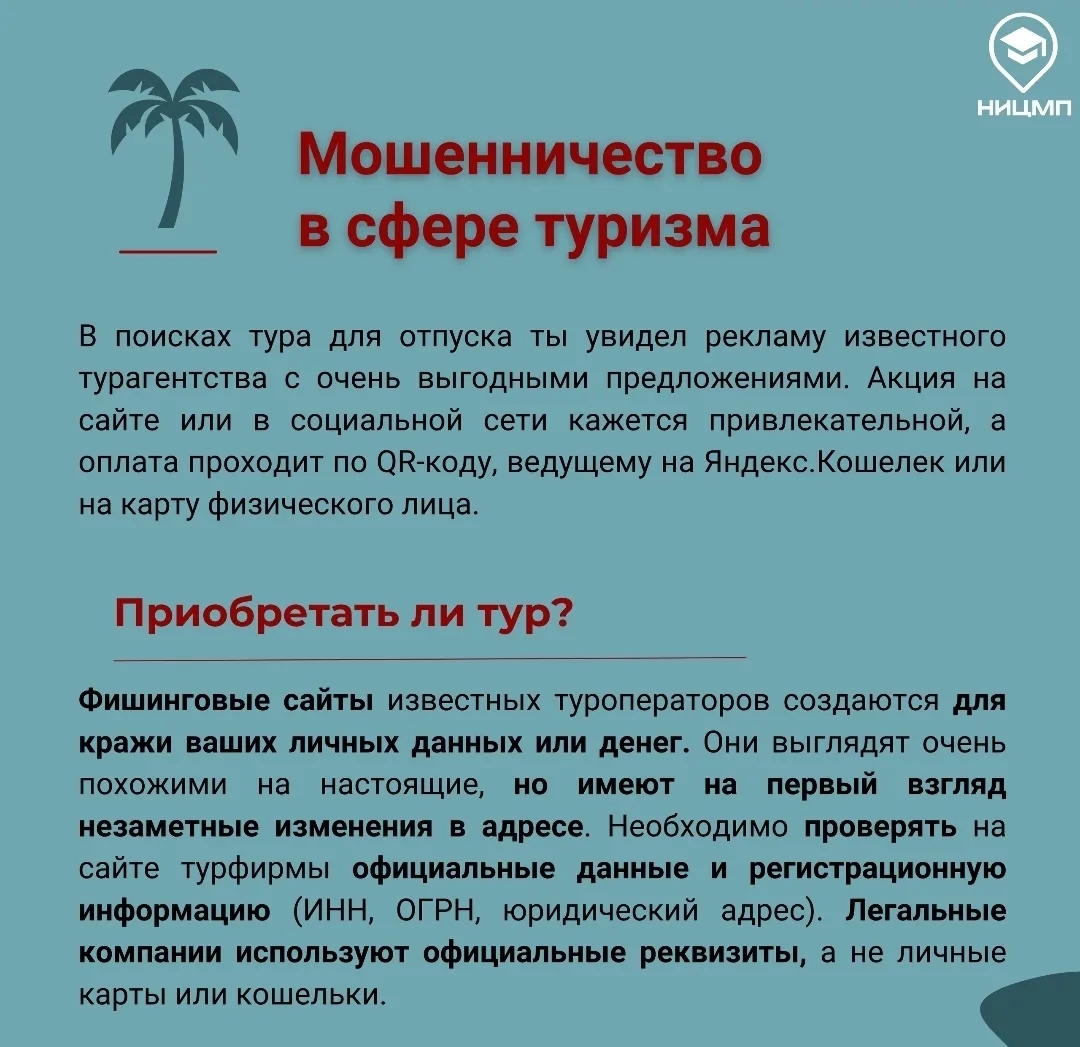 НИЦМП

Мошенничество в сфере туризма

В поисках тура для отпуска ты увидел рекламу известного турагентства с очень выгодными предложениями. Акция на сайте или в социальной сети кажется привлекательной, а оплата проходит по QR-коду, ведущему на Яндекс.Кошелек или на карту физического лица.

Приобретать ли тур?

Фишинговые сайты известных туроператоров создаются для кражи ваших личных данных или денег. Они выглядят очень похожими на настоящие, но имеют на первый взгляд незаметные изменения в адресе. Необходимо проверять на сайте турфирмы официальные данные и регистрационную информацию (ИНН, ОГРН, юридический адрес). Легальные компании используют официальные реквизиты, а не личные карты или кошельки.